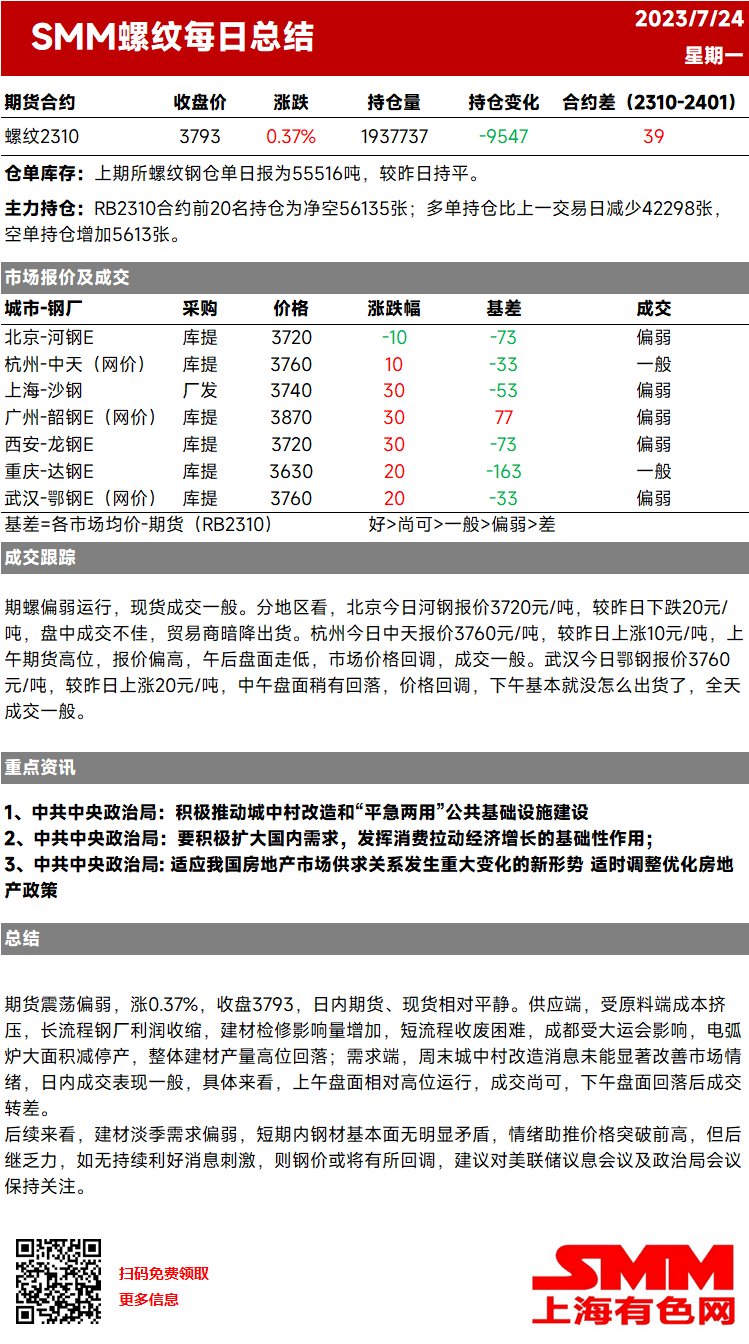 SMM螺纹每日总结

2023/7/24
星期一

| 期货合约 | 收盘价 | 涨跌 | 持仓量 | 持仓变化 | 合约差（2310-2401） |
|---|---|---|---|---|---|
| 螺纹2310 | 3793 | 0.37% | 1937737 | -9547 | 39 |

仓单库存：上期所螺纹钢仓单日报为55516吨，较昨日持平。

主力持仓：RB2310合约前20名持仓为净空56135张；多单持仓比上一交易日减少42298张，空单持仓增加5613张。

市场报价及成交

| 城市-钢厂 | 采购 | 价格 | 涨跌幅 | 基差 | 成交 |
|---|---|---|---|---|---|
| 北京-河钢E | 库提 | 3720 | -10 | -73 | 偏弱 |
| 杭州-中天（网价） | 库提 | 3760 | 10 | -33 | 一般 |
| 上海-沙钢 | 厂发 | 3740 | 30 | -53 | 偏弱 |
| 广州-韶钢E（网价） | 库提 | 3870 | 30 | 77 | 偏弱 |
| 西安-龙钢E | 库提 | 3720 | 30 | -73 | 偏弱 |
| 重庆-达钢E | 库提 | 3630 | 20 | -163 | 一般 |
| 武汉-鄂钢E（网价） | 库提 | 3760 | 20 | -33 | 偏弱 |

基差=各市场均价-期货（RB2310）　　好>尚可>一般>偏弱>差

成交跟踪

期螺偏弱运行，现货成交一般。分地区看，北京今日河钢报价3720元/吨，较昨日下跌20元/吨，盘中成交不佳，贸易商暗降出货。杭州今日中天报价3760元/吨，较昨日上涨10元/吨，上午期货高位，报价偏高，午后盘面走低，市场价格回调，成交一般。武汉今日鄂钢报价3760元/吨，较昨日上涨20元/吨，中午盘面稍有回落，价格回调，下午基本就没怎么出货了，全天成交一般。

重点资讯

1、中共中央政治局：积极推动城中村改造和“平急两用”公共基础设施建设
2、中共中央政治局：要积极扩大国内需求，发挥消费拉动经济增长的基础性作用；
3、中共中央政治局：适应我国房地产市场供求关系发生重大变化的新形势 适时调整优化房地产政策

总结

期货震荡偏弱，涨0.37%，收盘3793，日内期货、现货相对平静。供应端，受原料端成本挤压，长流程钢厂利润收缩，建材检修影响量增加，短流程收废困难，成都受大运会影响，电弧炉大面积减停产，整体建材产量高位回落；需求端，周末城中村改造消息未能显著改善市场情绪，日内成交表现一般，具体来看，上午盘面相对高位运行，成交尚可，下午盘面回落后成交转差。
后续来看，建材淡季需求偏弱，短期内钢材基本面无明显矛盾，情绪助推价格突破前高，但后继乏力，如无持续利好消息刺激，则钢价或将有所回调，建议对美联储议息会议及政治局会议保持关注。

扫码免费领取
更多信息

SMM
上海有色网